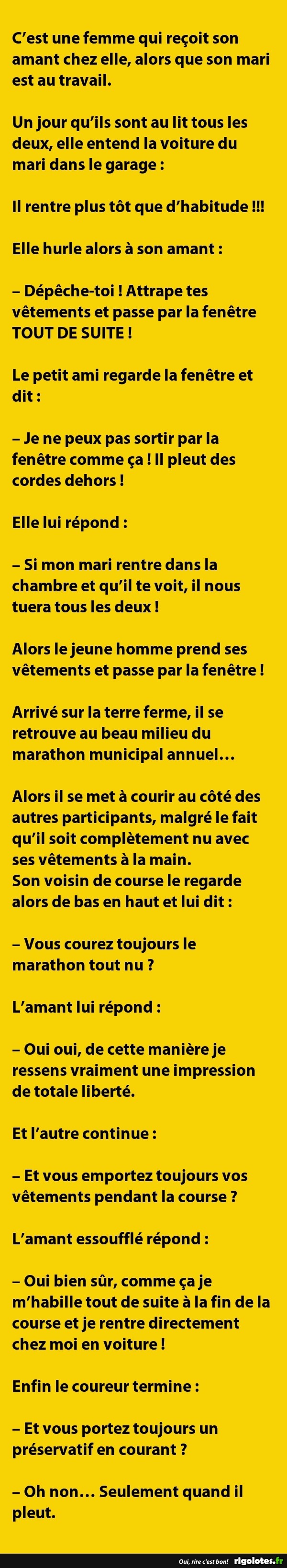 C'est une femme qui reçoit son amant chez elle, alors que son mari est au travail.

Un jour qu'ils sont au lit tous les deux, elle entend la voiture du mari dans le garage :

Il rentre plus tôt que d'habitude !!!

Elle hurle alors à son amant :

– Dépêche-toi ! Attrape tes vêtements et passe par la fenêtre TOUT DE SUITE !

Le petit ami regarde la fenêtre et dit :

– Je ne peux pas sortir par la fenêtre comme ça ! Il pleut des cordes dehors !

Elle lui répond :

– Si mon mari rentre dans la chambre et qu'il te voit, il nous tuera tous les deux !

Alors le jeune homme prend ses vêtements et passe par la fenêtre !

Arrivé sur la terre ferme, il se retrouve au beau milieu du marathon municipal annuel…

Alors il se met à courir au côté des autres participants, malgré le fait qu'il soit complètement nu avec ses vêtements à la main.
Son voisin de course le regarde alors de bas en haut et lui dit :

– Vous courez toujours le marathon tout nu ?

L'amant lui répond :

– Oui oui, de cette manière je ressens vraiment une impression de totale liberté.

Et l'autre continue :

– Et vous emportez toujours vos vêtements pendant la course ?

L'amant essoufflé répond :

– Oui bien sûr, comme ça je m'habille tout de suite à la fin de la course et je rentre directement chez moi en voiture !

Enfin le coureur termine :

– Et vous portez toujours un préservatif en courant ?

– Oh non… Seulement quand il pleut.

Oui, rire c'est bon! rigolotes.fr